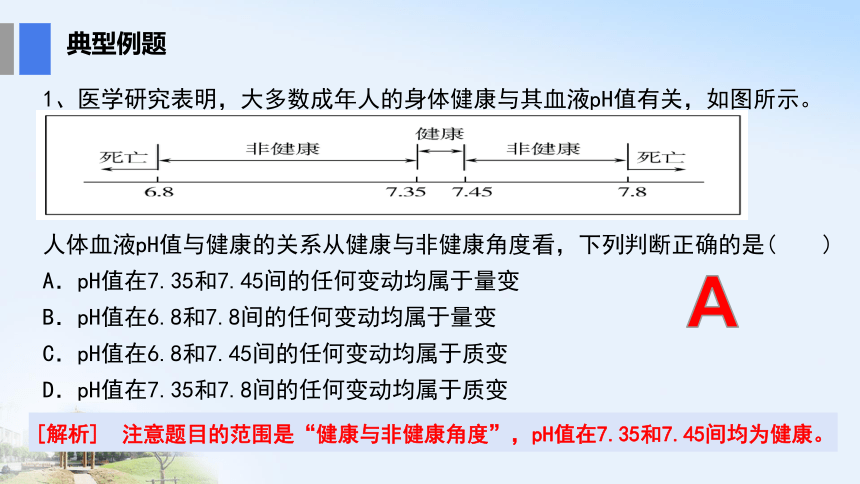 典型例题

1、医学研究表明，大多数成年人的身体健康与其血液pH值有关，如图所示。

死亡 非健康 健康 非健康 死亡
6.8 7.35 7.45 7.8

人体血液pH值与健康的关系从健康与非健康角度看，下列判断正确的是（　　）

A．pH值在7.35和7.45间的任何变动均属于量变

B．pH值在6.8和7.8间的任何变动均属于量变

C．pH值在6.8和7.45间的任何变动均属于质变

D．pH值在7.35和7.8间的任何变动均属于质变

A

［解析］ 注意题目的范围是“健康与非健康角度”，pH值在7.35和7.45间均为健康。